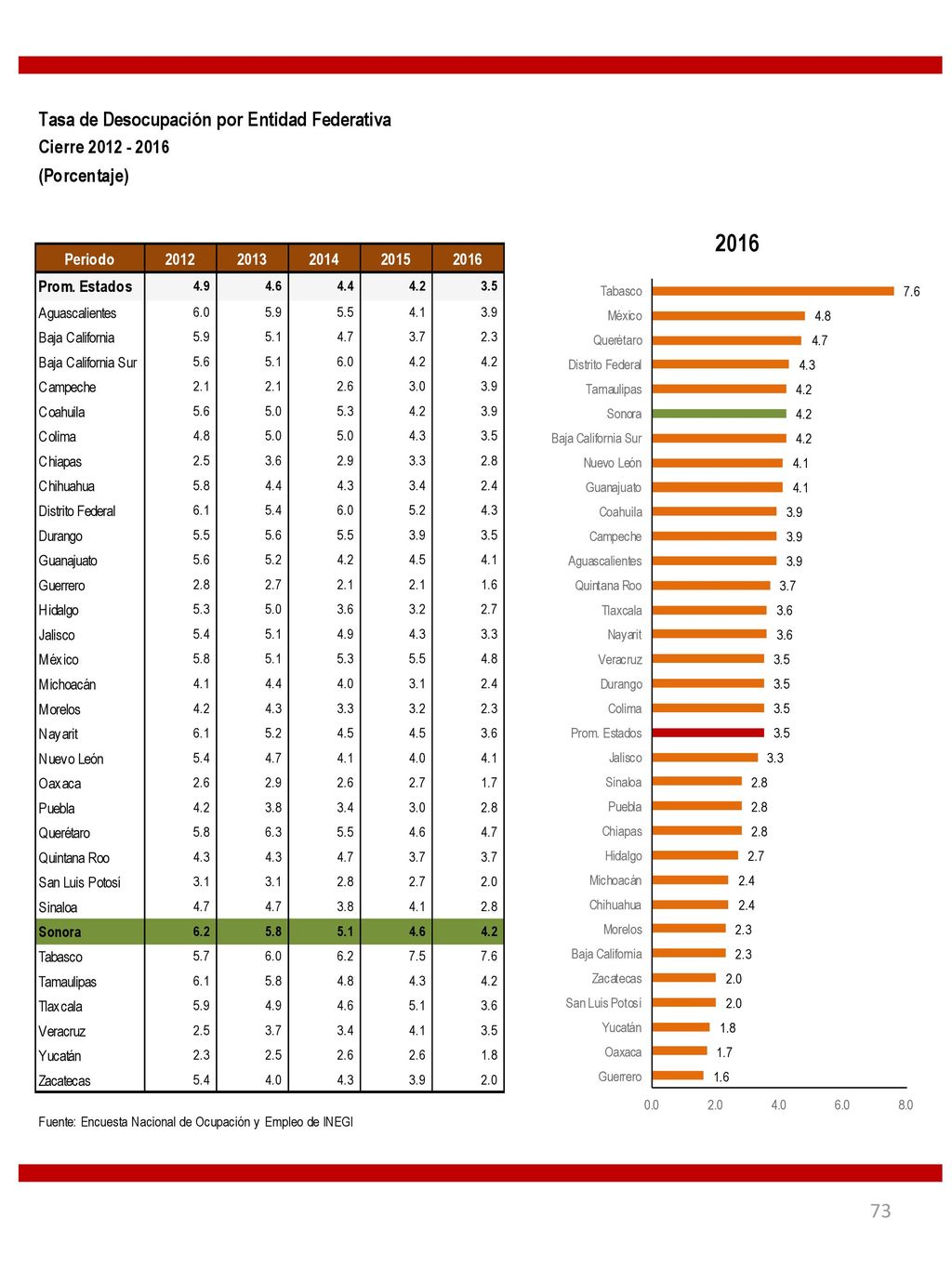 Tasa de Desocupación por Entidad Federativa
Cierre 2012 - 2016
(Porcentaje)

| Periodo | 2012 | 2013 | 2014 | 2015 | 2016 |
|---|---|---|---|---|---|
| Prom. Estados | 4.9 | 4.6 | 4.4 | 4.2 | 3.5 |
| Aguascalientes | 6.0 | 5.9 | 5.5 | 4.1 | 3.9 |
| Baja California | 5.9 | 5.1 | 4.7 | 3.7 | 2.3 |
| Baja California Sur | 5.6 | 5.1 | 6.0 | 4.2 | 4.2 |
| Campeche | 2.1 | 2.1 | 2.6 | 3.0 | 3.9 |
| Coahuila | 5.6 | 5.0 | 5.3 | 4.2 | 3.9 |
| Colima | 4.8 | 5.0 | 5.0 | 4.3 | 3.5 |
| Chiapas | 2.5 | 3.6 | 2.9 | 3.3 | 2.8 |
| Chihuahua | 5.8 | 4.4 | 4.3 | 3.4 | 2.4 |
| Distrito Federal | 6.1 | 5.4 | 6.0 | 5.2 | 4.3 |
| Durango | 5.5 | 5.6 | 5.5 | 3.9 | 3.5 |
| Guanajuato | 5.6 | 5.2 | 4.2 | 4.5 | 4.1 |
| Guerrero | 2.8 | 2.7 | 2.1 | 2.1 | 1.6 |
| Hidalgo | 5.3 | 5.0 | 3.6 | 3.2 | 2.7 |
| Jalisco | 5.4 | 5.1 | 4.9 | 4.3 | 3.3 |
| México | 5.8 | 5.1 | 5.3 | 5.5 | 4.8 |
| Michoacán | 4.1 | 4.4 | 4.0 | 3.1 | 2.4 |
| Morelos | 4.2 | 4.3 | 3.3 | 3.2 | 2.3 |
| Nayarit | 6.1 | 5.2 | 4.5 | 4.5 | 3.6 |
| Nuevo León | 5.4 | 4.7 | 4.1 | 4.0 | 4.1 |
| Oaxaca | 2.6 | 2.9 | 2.6 | 2.7 | 1.7 |
| Puebla | 4.2 | 3.8 | 3.4 | 3.0 | 2.8 |
| Querétaro | 5.8 | 6.3 | 5.5 | 4.6 | 4.7 |
| Quintana Roo | 4.3 | 4.3 | 4.7 | 3.7 | 3.7 |
| San Luis Potosí | 3.1 | 3.1 | 2.8 | 2.7 | 2.0 |
| Sinaloa | 4.7 | 4.7 | 3.8 | 4.1 | 2.8 |
| Sonora | 6.2 | 5.8 | 5.1 | 4.6 | 4.2 |
| Tabasco | 5.7 | 6.0 | 6.2 | 7.5 | 7.6 |
| Tamaulipas | 6.1 | 5.8 | 4.8 | 4.3 | 4.2 |
| Tlaxcala | 5.9 | 4.9 | 4.6 | 5.1 | 3.6 |
| Veracruz | 2.5 | 3.7 | 3.4 | 4.1 | 3.5 |
| Yucatán | 2.3 | 2.5 | 2.6 | 2.6 | 1.8 |
| Zacatecas | 5.4 | 4.0 | 4.3 | 3.9 | 2.0 |

Fuente: Encuesta Nacional de Ocupación y Empleo de INEGI

2016

Tabasco 7.6
México 4.8
Querétaro 4.7
Distrito Federal 4.3
Tamaulipas 4.2
Sonora 4.2
Baja California Sur 4.2
Nuevo León 4.1
Guanajuato 4.1
Coahuila 3.9
Campeche 3.9
Aguascalientes 3.9
Quintana Roo 3.7
Tlaxcala 3.6
Nayarit 3.6
Veracruz 3.5
Durango 3.5
Colima 3.5
Prom. Estados 3.5
Jalisco 3.3
Sinaloa 2.8
Puebla 2.8
Chiapas 2.8
Hidalgo 2.7
Michoacán 2.4
Chihuahua 2.4
Morelos 2.3
Baja California 2.3
Zacatecas 2.0
San Luis Potosí 2.0
Yucatán 1.8
Oaxaca 1.7
Guerrero 1.6

0.0 2.0 4.0 6.0 8.0

73